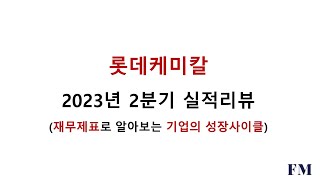 롯데케미칼

2023년 2분기 실적리뷰

(재무제표로 알아보는 기업의 성장사이클)

FM